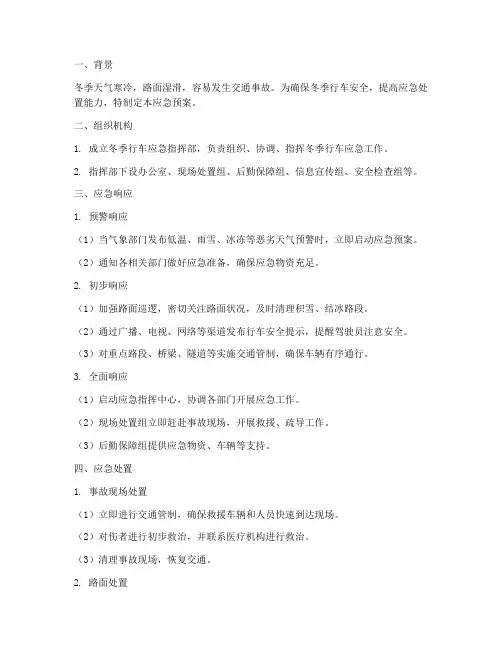 一、背景

冬季天气寒冷，路面湿滑，容易发生交通事故。为确保冬季行车安全，提高应急处置能力，特制定本应急预案。

二、组织机构

1. 成立冬季行车应急指挥部，负责组织、协调、指挥冬季行车应急工作。

2. 指挥部下设办公室、现场处置组、后勤保障组、信息宣传组、安全检查组等。

三、应急响应

1. 预警响应

（1）当气象部门发布低温、雨雪、冰冻等恶劣天气预警时，立即启动应急预案。

（2）通知各相关部门做好应急准备，确保应急物资充足。

2. 初步响应

（1）加强路面巡逻，密切关注路面状况，及时清理积雪、结冰路段。

（2）通过广播、电视、网络等渠道发布行车安全提示，提醒驾驶员注意安全。

（3）对重点路段、桥梁、隧道等实施交通管制，确保车辆有序通行。

3. 全面响应

（1）启动应急指挥中心，协调各部门开展应急工作。

（2）现场处置组立即赶赴事故现场，开展救援、疏导工作。

（3）后勤保障组提供应急物资、车辆等支持。

四、应急处置

1. 事故现场处置

（1）立即进行交通管制，确保救援车辆和人员快速到达现场。

（2）对伤者进行初步救治，并联系医疗机构进行救治。

（3）清理事故现场，恢复交通。

2. 路面处置